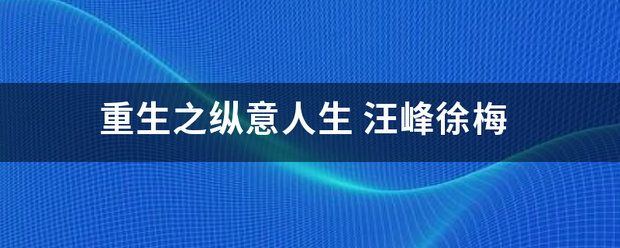 重生之纵意人生 汪峰徐梅